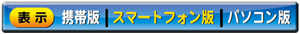 表示 携帯版 | スマートフォン版 | パソコン版